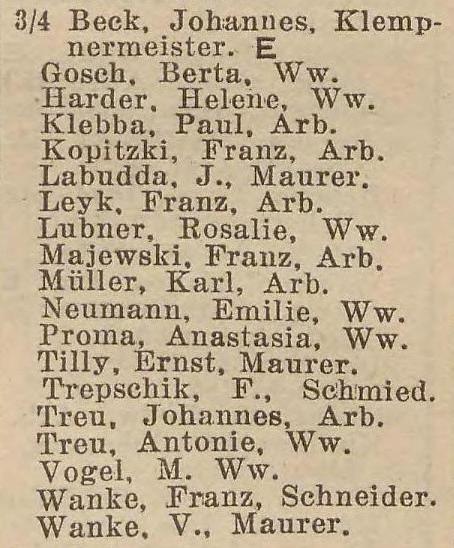 3/4 Beck, Johannes, Klempnermeister. E
Gosch, Berta, Ww.
Harder, Helene, Ww.
Klebba, Paul, Arb.
Kopitzki, Franz, Arb.
Labudda, J., Maurer.
Leyk, Franz, Arb.
Lubner, Rosalie, Ww.
Majewski, Franz, Arb.
Müller, Karl, Arb.
Neumann, Emilie, Ww.
Proma, Anastasia, Ww.
Tilly, Ernst, Maurer.
Trepschik, F., Schmied.
Treu, Johannes, Arb.
Treu, Antonie, Ww.
Vogel, M. Ww.
Wanke, Franz, Schneider.
Wanke, V., Maurer.